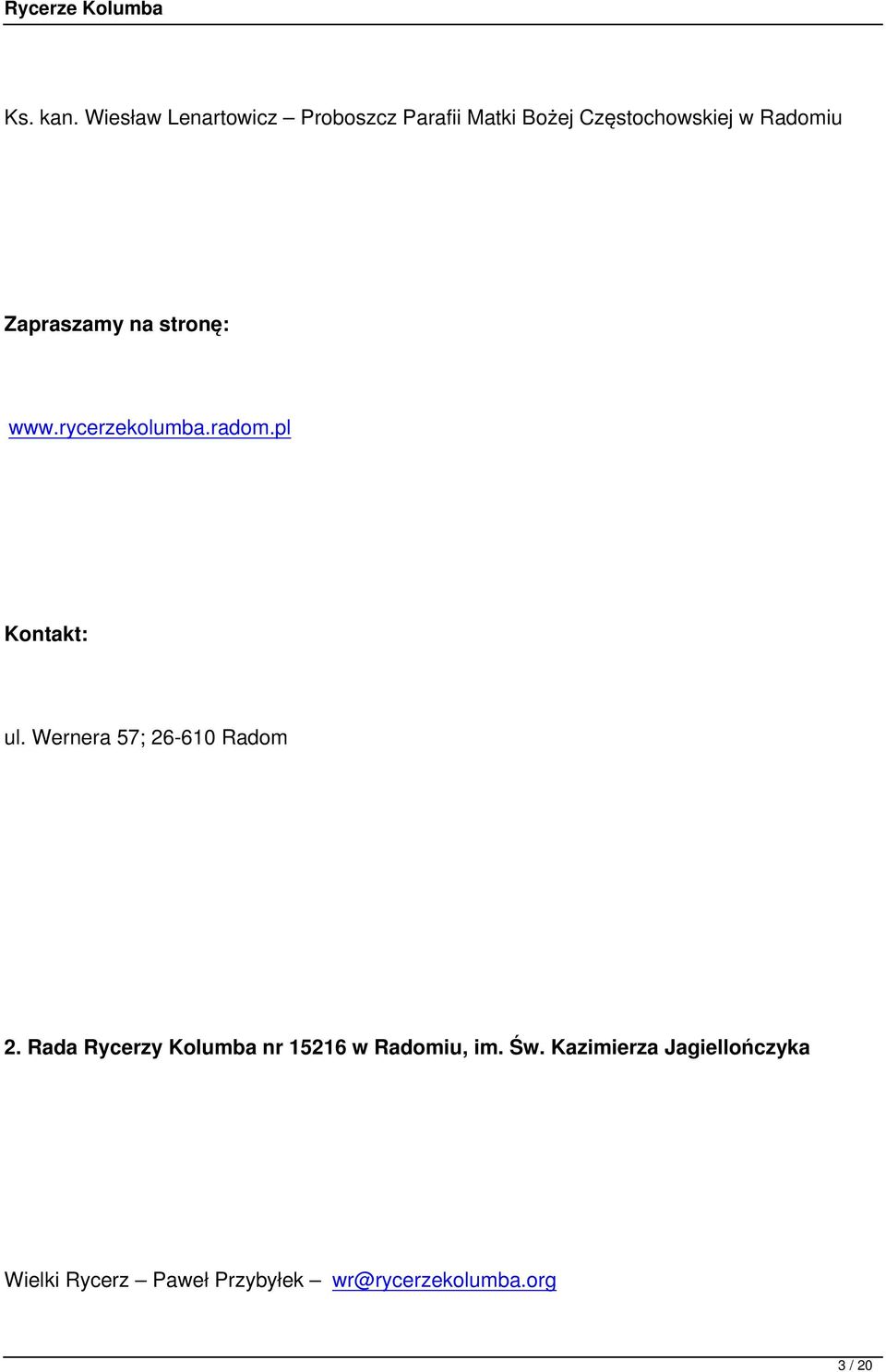 Rycerze Kolumba

Ks. kan. Wiesław Lenartowicz – Proboszcz Parafii Matki Bożej Częstochowskiej w Radomiu

Zapraszamy na stronę:

www.rycerzekolumba.radom.pl

Kontakt:

ul. Wernera 57; 26-610 Radom

2. Rada Rycerzy Kolumba nr 15216 w Radomiu, im. Św. Kazimierza Jagiellończyka

Wielki Rycerz – Paweł Przybyłek – wr@rycerzekolumba.org

3 / 20